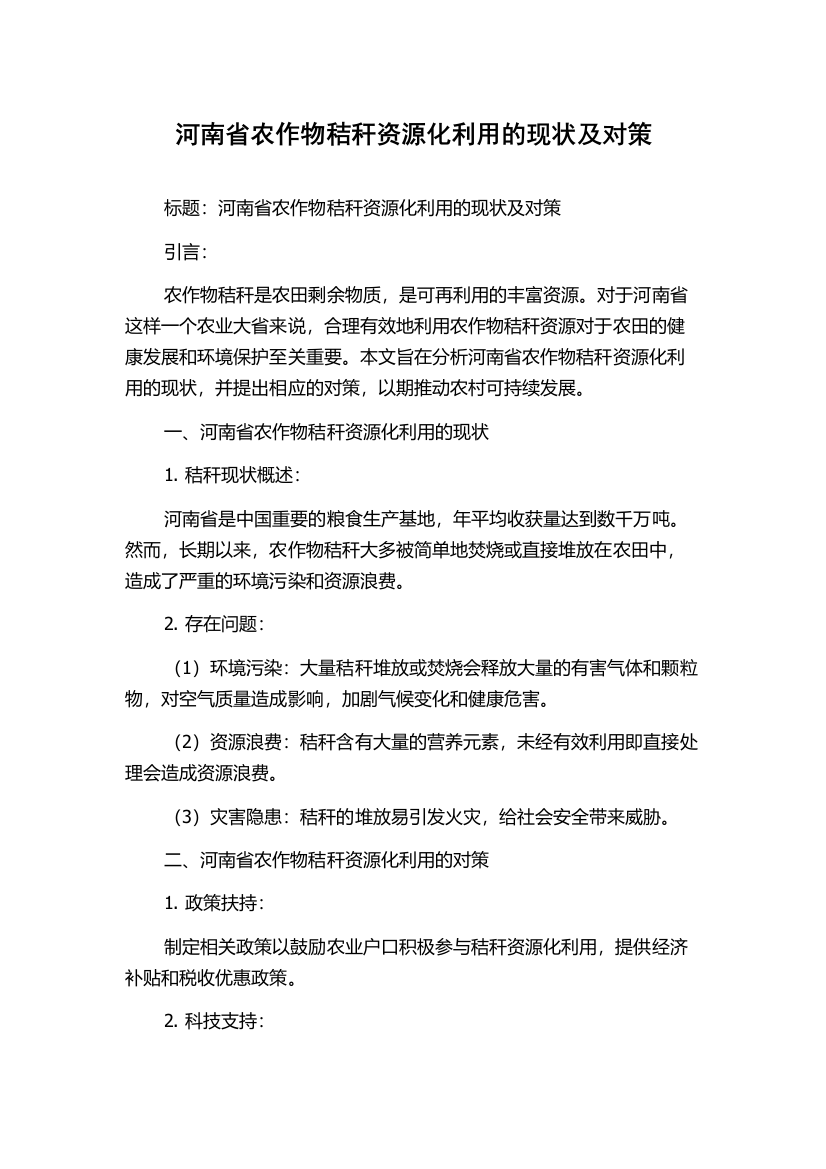 河南省农作物秸秆资源化利用的现状及对策

标题：河南省农作物秸秆资源化利用的现状及对策

引言：

农作物秸秆是农田剩余物质，是可再利用的丰富资源。对于河南省这样一个农业大省来说，合理有效地利用农作物秸秆资源对于农田的健康发展和环境保护至关重要。本文旨在分析河南省农作物秸秆资源化利用的现状，并提出相应的对策，以期推动农村可持续发展。

一、河南省农作物秸秆资源化利用的现状

1. 秸秆现状概述：

河南省是中国重要的粮食生产基地，年平均收获量达到数千万吨。然而，长期以来，农作物秸秆大多被简单地焚烧或直接堆放在农田中，造成了严重的环境污染和资源浪费。

2. 存在问题：

（1）环境污染：大量秸秆堆放或焚烧会释放大量的有害气体和颗粒物，对空气质量造成影响，加剧气候变化和健康危害。

（2）资源浪费：秸秆含有大量的营养元素，未经有效利用即直接处理会造成资源浪费。

（3）灾害隐患：秸秆的堆放易引发火灾，给社会安全带来威胁。

二、河南省农作物秸秆资源化利用的对策

1. 政策扶持：

制定相关政策以鼓励农业户口积极参与秸秆资源化利用，提供经济补贴和税收优惠政策。

2. 科技支持：